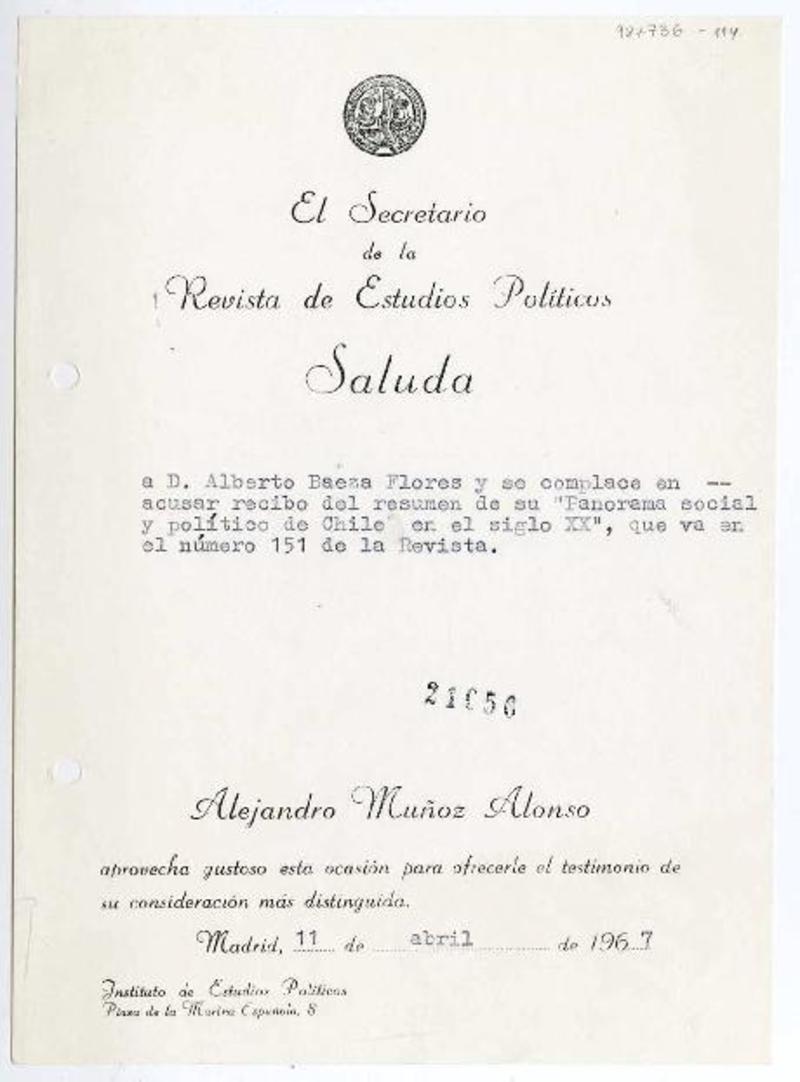 12+736 - 114

El Secretario
de la
Revista de Estudios Políticos

Saluda

a D. Alberto Baeza Flores y se complace en -- acusar recibo del resumen de su "Panorama social y político de Chile en el siglo XX", que va en el número 151 de la Revista.

21056

Alejandro Muñoz Alonso

aprovecha gustoso esta ocasión para ofrecerle el testimonio de su consideración más distinguida.

Madrid, 11 de abril de 1967

Instituto de Estudios Políticos
Plaza de la Marina Española, 8